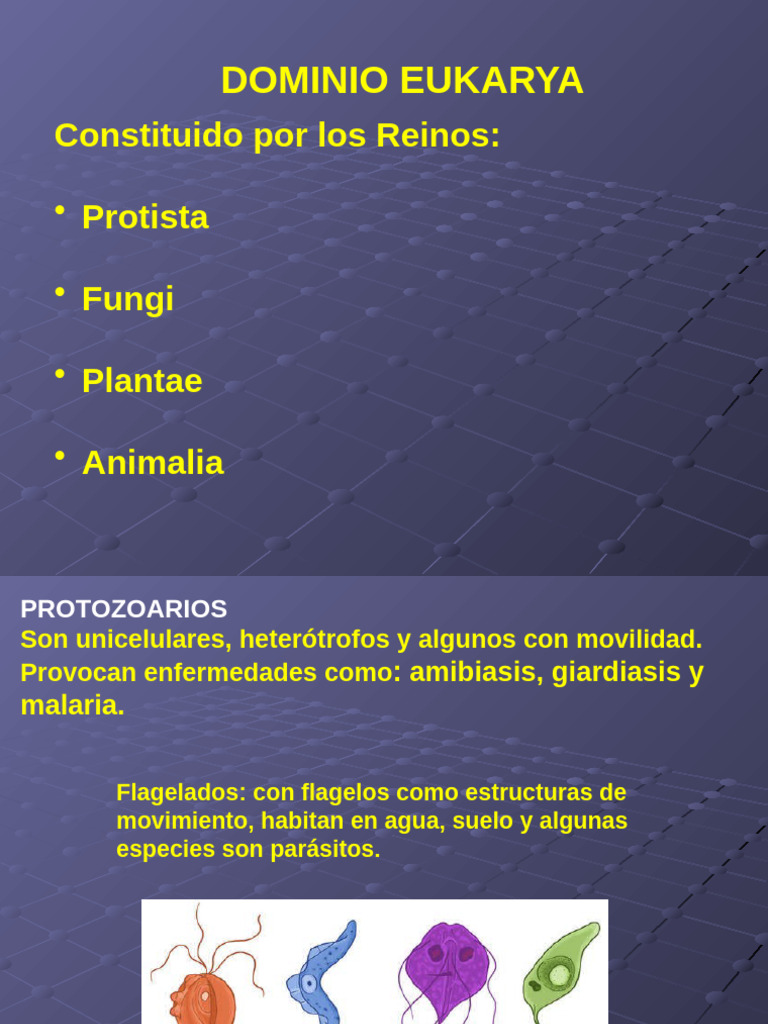 DOMINIO EUKARYA

Constituido por los Reinos:

• Protista

• Fungi

• Plantae

• Animalia

PROTOZOARIOS

Son unicelulares, heterótrofos y algunos con movilidad. Provocan enfermedades como: amibiasis, giardiasis y malaria.

Flagelados: con flagelos como estructuras de movimiento, habitan en agua, suelo y algunas especies son parásitos.